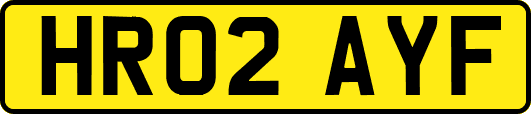 HR02 AYF